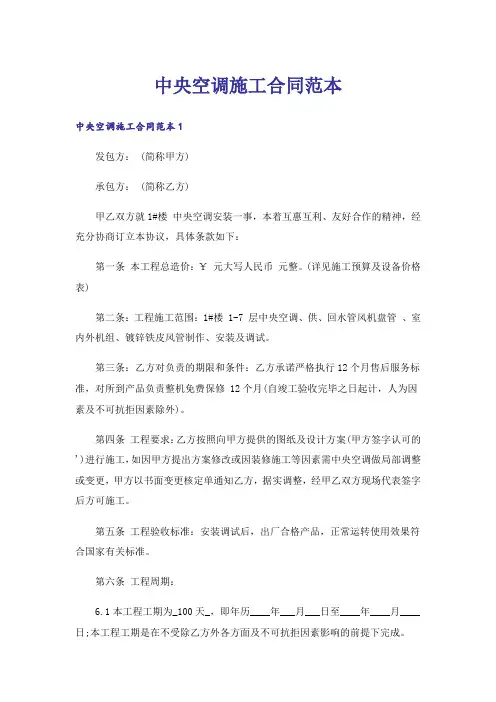 中央空调施工合同范本

中央空调施工合同范本1

发包方：（简称甲方）

承包方：（简称乙方）

甲乙双方就 1#楼 中央空调安装一事，本着互惠互利、友好合作的精神，经充分协商订立本协议，具体条款如下：

第一条 本工程总造价：￥ 元大写人民币 元整。(详见施工预算及设备价格表)

第二条：工程施工范围：1#楼 1-7 层中央空调、供、回水管风机盘管 、室内外机组、镀锌铁皮风管制作、安装及调试。

第三条：乙方对负责的期限和条件：乙方承诺严格执行 12 个月售后服务标准，对所到产品负责整机免费保修 12 个月(自竣工验收完毕之日起计，人为因素及不可抗拒因素除外)。

第四条 工程要求：乙方按照向甲方提供的图纸及设计方案(甲方签字认可的')进行施工，如因甲方提出方案修改或因装修施工等因素需中央空调做局部调整或变更，甲方以书面变更核定单通知乙方，据实调整，经甲乙双方现场代表签字后方可施工。

第五条 工程验收标准：安装调试后，出厂合格产品，正常运转使用效果符合国家有关标准。

第六条 工程周期：

6.1 本工程工期为_100 天_，即年历____年___月___日至____年____月____日;本工程工期是在不受除乙方外各方面及不可抗拒因素影响的前提下完成。